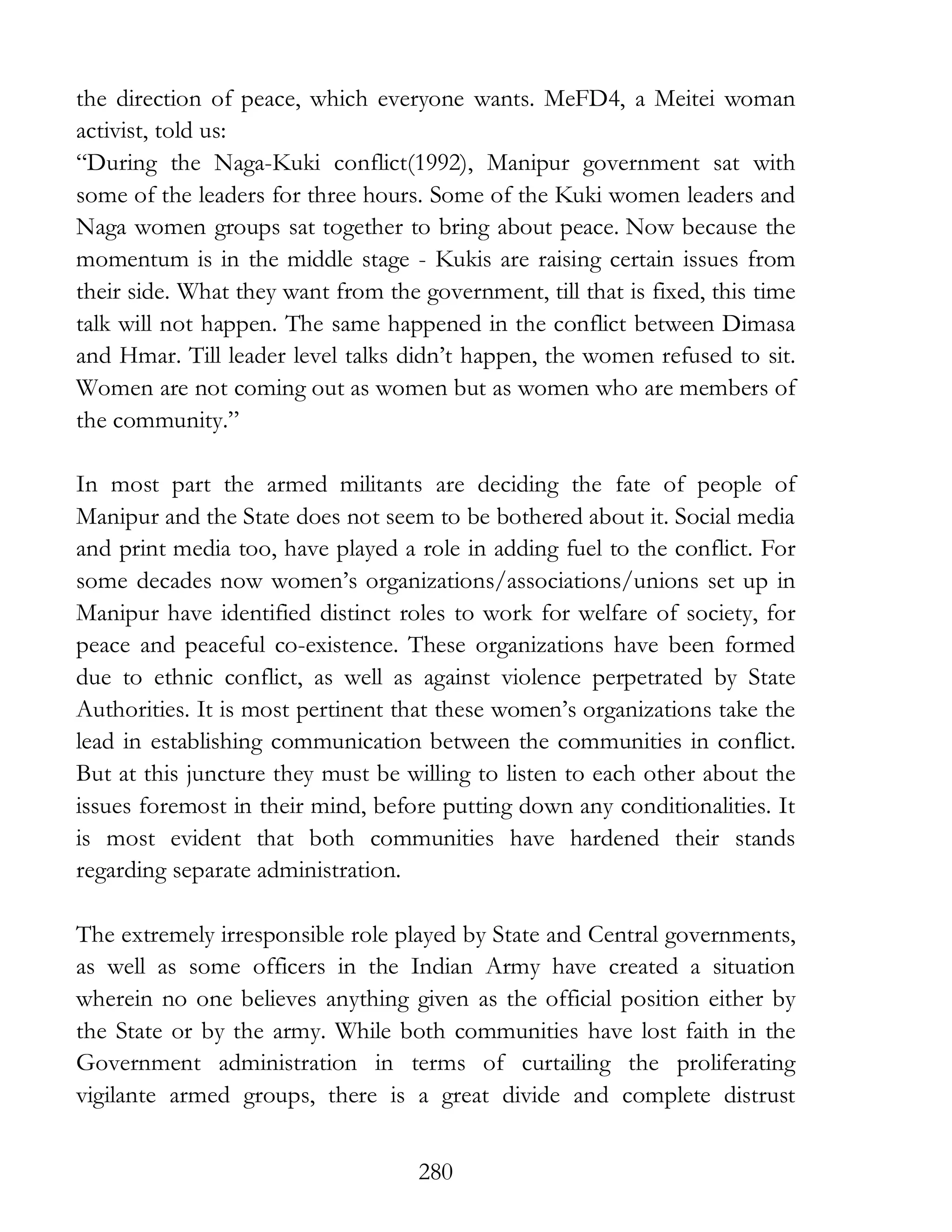 the direction of peace, which everyone wants. MeFD4, a Meitei woman activist, told us:
“During the Naga-Kuki conflict(1992), Manipur government sat with some of the leaders for three hours. Some of the Kuki women leaders and Naga women groups sat together to bring about peace. Now because the momentum is in the middle stage - Kukis are raising certain issues from their side. What they want from the government, till that is fixed, this time talk will not happen. The same happened in the conflict between Dimasa and Hmar. Till leader level talks didn’t happen, the women refused to sit. Women are not coming out as women but as women who are members of the community.”

In most part the armed militants are deciding the fate of people of Manipur and the State does not seem to be bothered about it. Social media and print media too, have played a role in adding fuel to the conflict. For some decades now women’s organizations/associations/unions set up in Manipur have identified distinct roles to work for welfare of society, for peace and peaceful co-existence. These organizations have been formed due to ethnic conflict, as well as against violence perpetrated by State Authorities. It is most pertinent that these women’s organizations take the lead in establishing communication between the communities in conflict. But at this juncture they must be willing to listen to each other about the issues foremost in their mind, before putting down any conditionalities. It is most evident that both communities have hardened their stands regarding separate administration.

The extremely irresponsible role played by State and Central governments, as well as some officers in the Indian Army have created a situation wherein no one believes anything given as the official position either by the State or by the army. While both communities have lost faith in the Government administration in terms of curtailing the proliferating vigilante armed groups, there is a great divide and complete distrust

280